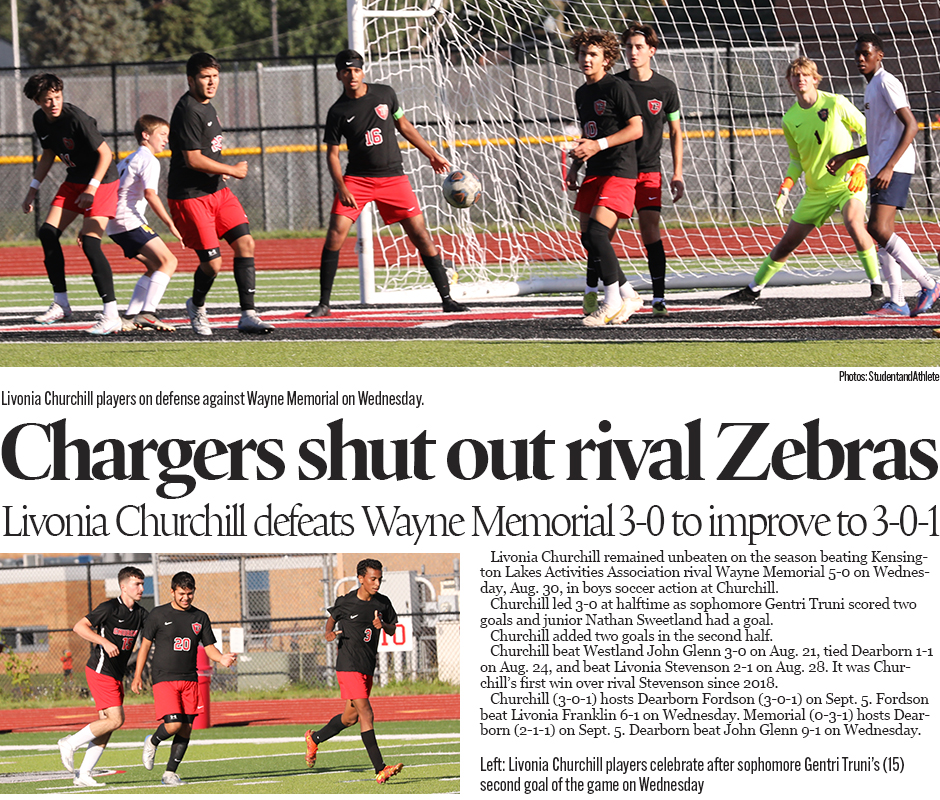 Photos: StudentandAthlete

Livonia Churchill players on defense against Wayne Memorial on Wednesday.

Chargers shut out rival Zebras

Livonia Churchill defeats Wayne Memorial 3-0 to improve to 3-0-1

Livonia Churchill remained unbeaten on the season beating Kensington Lakes Activities Association rival Wayne Memorial 5-0 on Wednesday, Aug. 30, in boys soccer action at Churchill.

Churchill led 3-0 at halftime as sophomore Gentri Truni scored two goals and junior Nathan Sweetland had a goal.

Churchill added two goals in the second half.

Churchill beat Westland John Glenn 3-0 on Aug. 21, tied Dearborn 1-1 on Aug. 24, and beat Livonia Stevenson 2-1 on Aug. 28. It was Churchill's first win over rival Stevenson since 2018.

Churchill (3-0-1) hosts Dearborn Fordson (3-0-1) on Sept. 5. Fordson beat Livonia Franklin 6-1 on Wednesday. Memorial (0-3-1) hosts Dearborn (2-1-1) on Sept. 5. Dearborn beat John Glenn 9-1 on Wednesday.

Left: Livonia Churchill players celebrate after sophomore Gentri Truni's (15) second goal of the game on Wednesday